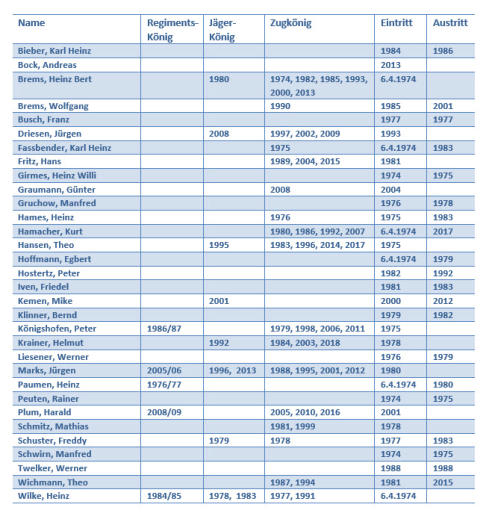 | Name | Regiments-König | Jäger-König | Zugkönig | Eintritt | Austritt |
|---|---|---|---|---|---|
| Bieber, Karl Heinz | | | | 1984 | 1986 |
| Bock, Andreas | | | | 2013 | |
| Brems, Heinz Bert | | 1980 | 1974, 1982, 1985, 1993, 2000, 2013 | 6.4.1974 | |
| Brems, Wolfgang | | | 1990 | 1985 | 2001 |
| Busch, Franz | | | | 1977 | 1977 |
| Driesen, Jürgen | | 2008 | 1997, 2002, 2009 | 1993 | |
| Fassbender, Karl Heinz | | | 1975 | 6.4.1974 | 1983 |
| Fritz, Hans | | | 1989, 2004, 2015 | 1981 | |
| Girmes, Heinz Willi | | | | 1974 | 1975 |
| Graumann, Günter | | | 2008 | 2004 | |
| Gruchow, Manfred | | | | 1976 | 1978 |
| Hames, Heinz | | | 1976 | 1975 | 1983 |
| Hamacher, Kurt | | | 1980, 1986, 1992, 2007 | 6.4.1974 | 2017 |
| Hansen, Theo | | 1995 | 1983, 1996, 2014, 2017 | 1975 | |
| Hoffmann, Egbert | | | | 6.4.1974 | 1979 |
| Hostertz, Peter | | | | 1982 | 1992 |
| Iven, Friedel | | | | 1981 | 1983 |
| Kemen, Mike | | 2001 | | 2000 | 2012 |
| Klinner, Bernd | | | | 1979 | 1982 |
| Königshofen, Peter | 1986/87 | | 1979, 1998, 2006, 2011 | 1975 | |
| Krainer, Helmut | | 1992 | 1984, 2003, 2018 | 1978 | |
| Liesener, Werner | | | | 1976 | 1979 |
| Marks, Jürgen | 2005/06 | 1996, 2013 | 1988, 1995, 2001, 2012 | 1980 | |
| Paumen, Heinz | 1976/77 | | | 6.4.1974 | 1980 |
| Peuten, Rainer | | | | 1974 | 1975 |
| Plum, Harald | 2008/09 | | 2005, 2010, 2016 | 2001 | |
| Schmitz, Mathias | | | 1981, 1999 | 1978 | |
| Schuster, Freddy | | 1979 | 1978 | 1977 | 1983 |
| Schwirn, Manfred | | | | 1974 | 1975 |
| Twelker, Werner | | | | 1988 | 1988 |
| Wichmann, Theo | | | 1987, 1994 | 1981 | 2015 |
| Wilke, Heinz | 1984/85 | 1978, 1983 | 1977, 1991 | 6.4.1974 | |